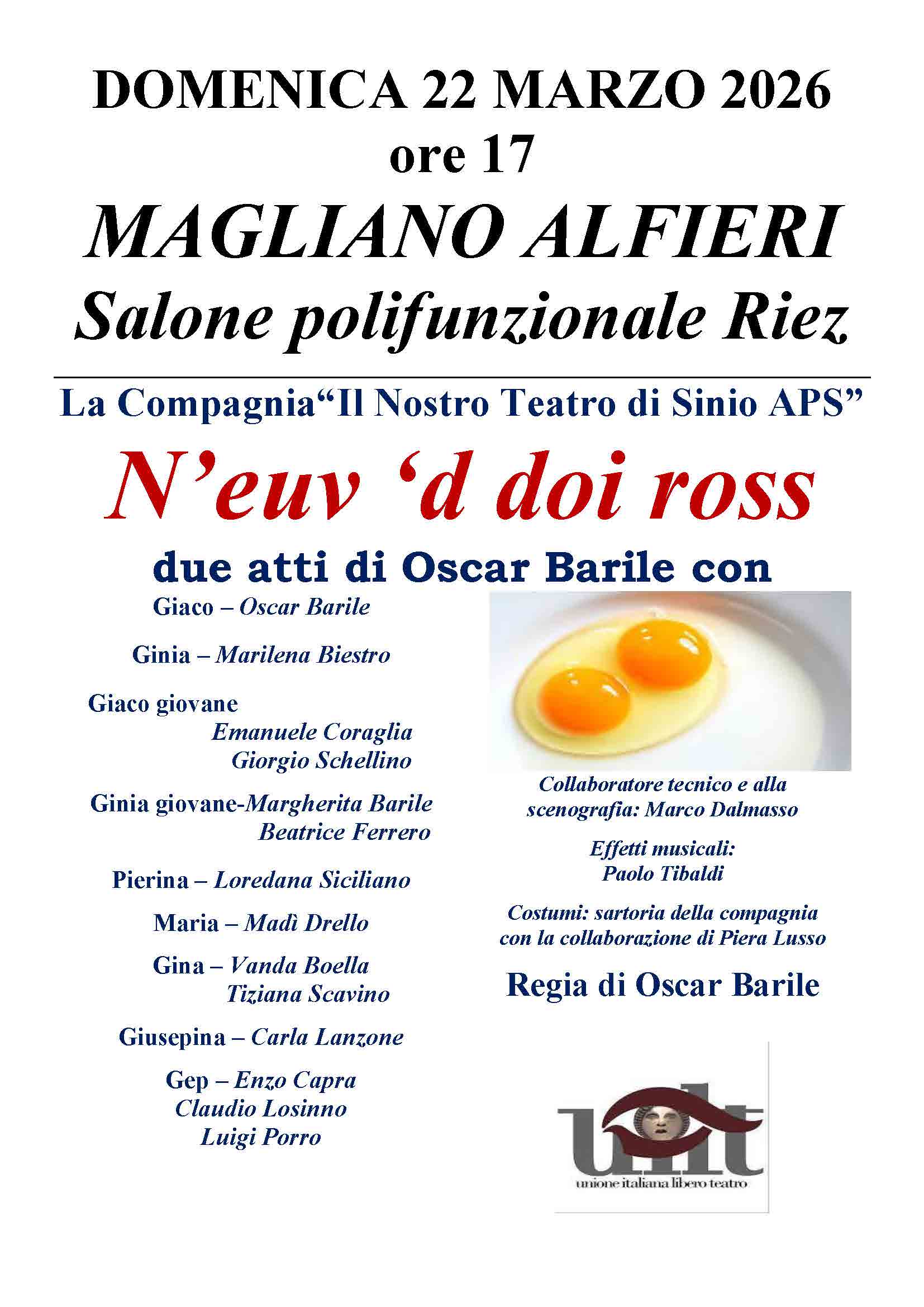 DOMENICA 22 MARZO 2026
ore 17

MAGLIANO ALFIERI
Salone polifunzionale Riez

La Compagnia“Il Nostro Teatro di Sinio APS”

N’euv ‘d doi ross

due atti di Oscar Barile con

Giaco – Oscar Barile

Ginia – Marilena Biestro

Giaco giovane
Emanuele Coraglia
Giorgio Schellino

Ginia giovane-Margherita Barile
Beatrice Ferrero

Pierina – Loredana Siciliano

Maria – Madì Drello

Gina – Vanda Boella
Tiziana Scavino

Giusepina – Carla Lanzone

Gep – Enzo Capra
Claudio Losinno
Luigi Porro

Collaboratore tecnico e alla scenografia: Marco Dalmasso

Effetti musicali:
Paolo Tibaldi

Costumi: sartoria della compagnia con la collaborazione di Piera Lusso

Regia di Oscar Barile

uilt
unione italiana libero teatro